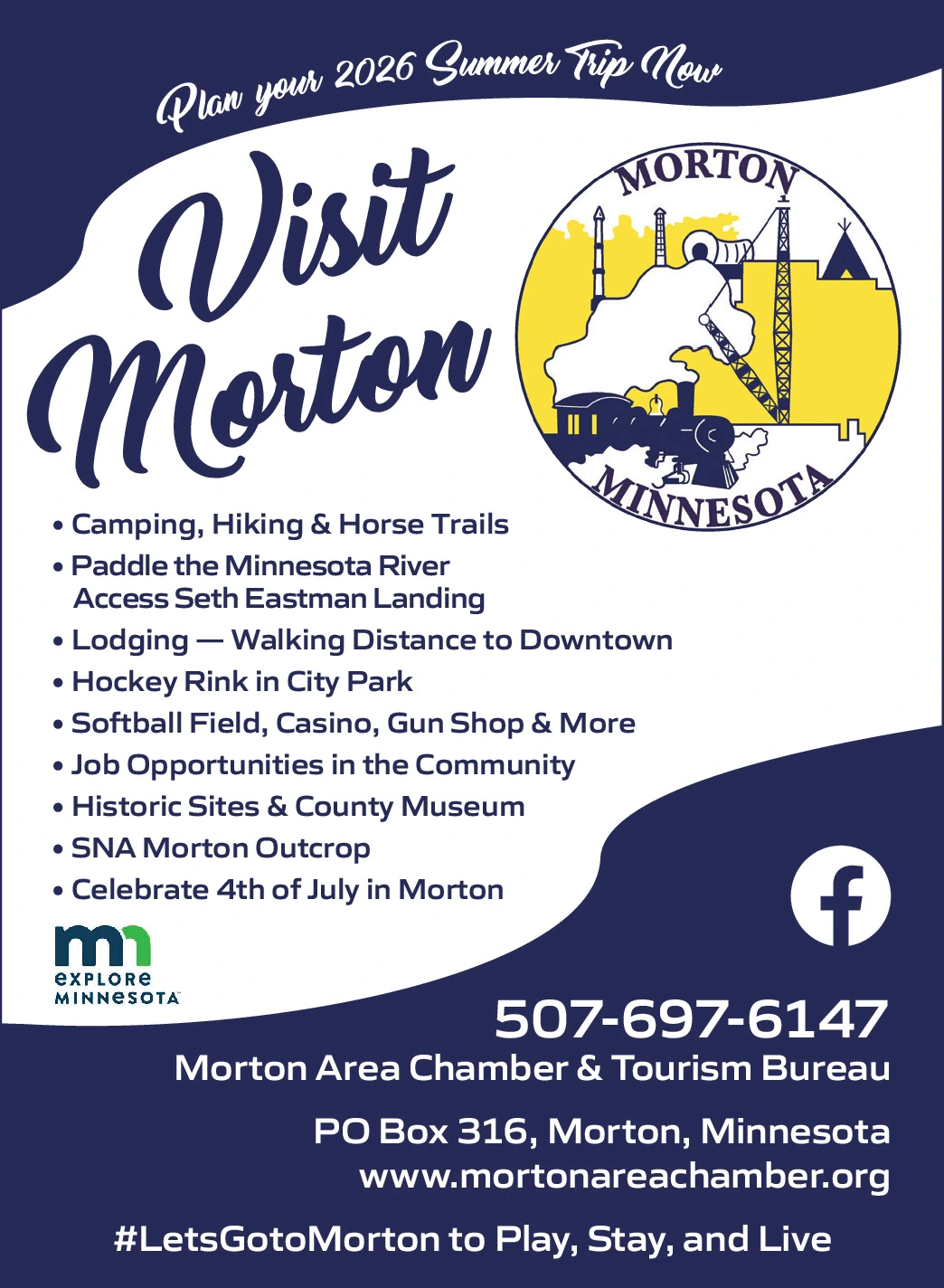 Plan your 2026 Summer Trip Now

Visit Morton

MORTON
MINNESOTA

• Camping, Hiking & Horse Trails
• Paddle the Minnesota River Access Seth Eastman Landing
• Lodging — Walking Distance to Downtown
• Hockey Rink in City Park
• Softball Field, Casino, Gun Shop & More
• Job Opportunities in the Community
• Historic Sites & County Museum
• SNA Morton Outcrop
• Celebrate 4th of July in Morton

mn
EXPLORE
MINNESOTA

507-697-6147
Morton Area Chamber & Tourism Bureau

PO Box 316, Morton, Minnesota
www.mortonareachamber.org

#LetsGotoMorton to Play, Stay, and Live